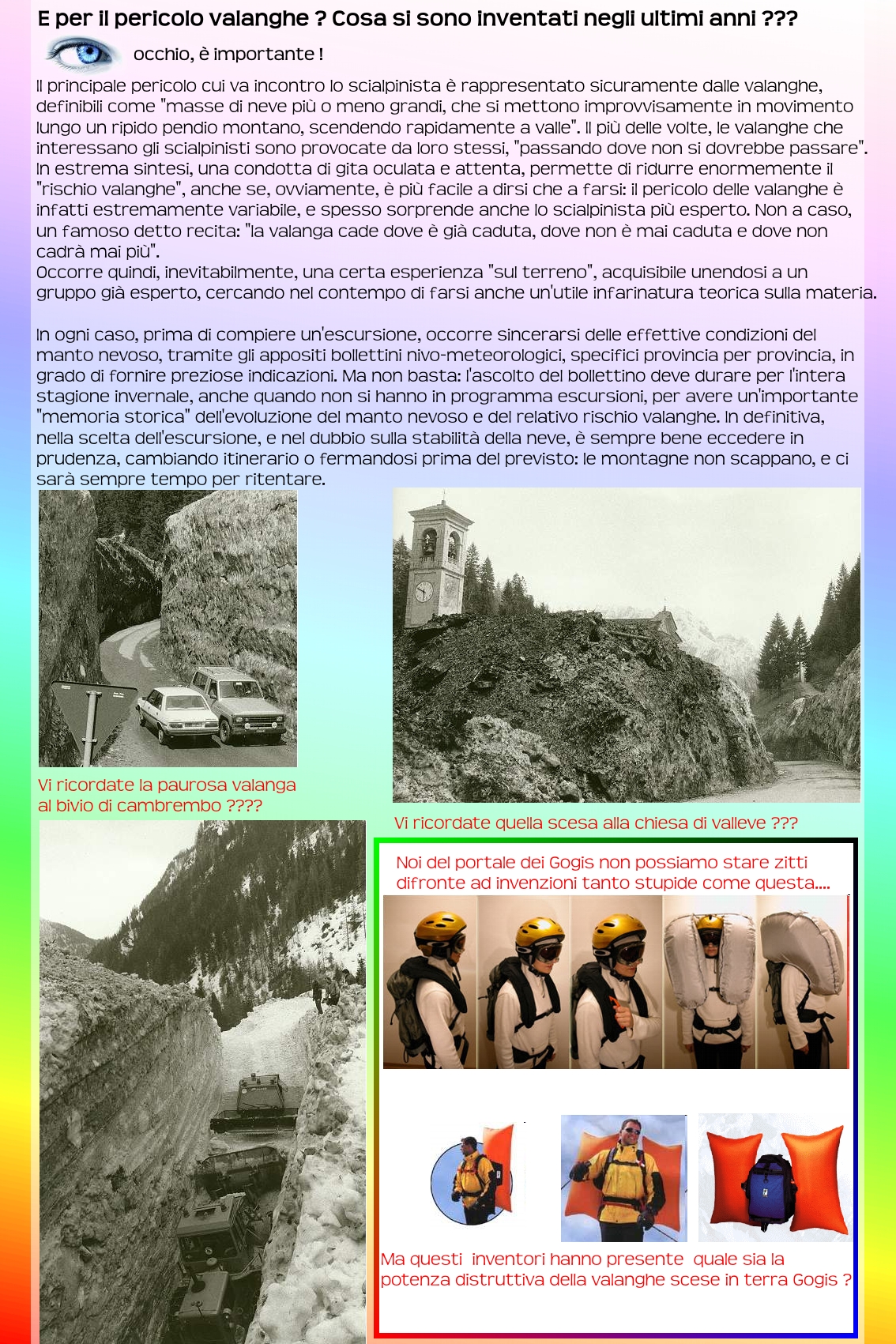 E per il pericolo valanghe ? Cosa si sono inventati negli ultimi anni ???

occhio, è importante !

Il principale pericolo cui va incontro lo scialpinista è rappresentato sicuramente dalle valanghe, definibili come "masse di neve più o meno grandi, che si mettono improvvisamente in movimento lungo un ripido pendio montano, scendendo rapidamente a valle". Il più delle volte, le valanghe che interessano gli scialpinisti sono provocate da loro stessi, "passando dove non si dovrebbe passare". In estrema sintesi, una condotta di gita oculata e attenta, permette di ridurre enormemente il "rischio valanghe", anche se, ovviamente, è più facile a dirsi che a farsi: il pericolo delle valanghe è infatti estremamente variabile, e spesso sorprende anche lo scialpinista più esperto. Non a caso, un famoso detto recita: "la valanga cade dove è già caduta, dove non è mai caduta e dove non cadrà mai più".
Occorre quindi, inevitabilmente, una certa esperienza "sul terreno", acquisibile unendosi a un gruppo già esperto, cercando nel contempo di farsi anche un'utile infarinatura teorica sulla materia.

In ogni caso, prima di compiere un'escursione, occorre sincerarsi delle effettive condizioni del manto nevoso, tramite gli appositi bollettini nivo-meteorologici, specifici provincia per provincia, in grado di fornire preziose indicazioni. Ma non basta: l'ascolto del bollettino deve durare per l'intera stagione invernale, anche quando non si hanno in programma escursioni, per avere un'importante "memoria storica" dell'evoluzione del manto nevoso e del relativo rischio valanghe. In definitiva, nella scelta dell'escursione, e nel dubbio sulla stabilità della neve, è sempre bene eccedere in prudenza, cambiando itinerario o fermandosi prima del previsto: le montagne non scappano, e ci sarà sempre tempo per ritentare.

Vi ricordate la paurosa valanga al bivio di cambrembo ????

Vi ricordate quella scesa alla chiesa di valleve ???

Noi del portale dei Gogis non possiamo stare zitti difronte ad invenzioni tanto stupide come questa....

Ma questi inventori hanno presente quale sia la potenza distruttiva della valanghe scese in terra Gogis ?